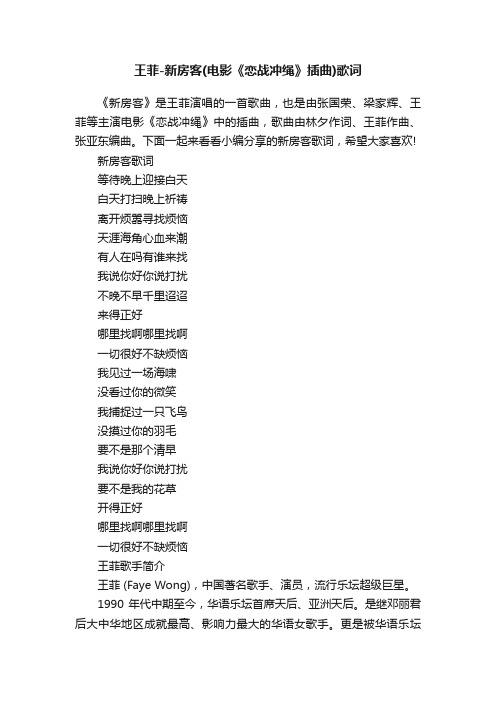 王菲-新房客(电影《恋战冲绳》插曲)歌词

《新房客》是王菲演唱的一首歌曲，也是由张国荣、梁家辉、王菲等主演电影《恋战冲绳》中的插曲，歌曲由林夕作词、王菲作曲、张亚东编曲。下面一起来看看小编分享的新房客歌词，希望大家喜欢!

新房客歌词
等待晚上迎接白天
白天打扫晚上祈祷
离开烦嚣寻找烦恼
天涯海角心血来潮
有人在吗有谁来找
我说你好你说打扰
不晚不早千里迢迢
来得正好
哪里找啊哪里找啊
一切很好不缺烦恼
我见过一场海啸
没看过你的微笑
我捕捉过一只飞鸟
没摸过你的羽毛
要不是那个清早
我说你好你说打扰
要不是我的花草
开得正好
哪里找啊哪里找啊
一切很好不缺烦恼
王菲歌手简介
王菲 (Faye Wong)，中国著名歌手、演员，流行乐坛超级巨星。
1990 年代中期至今，华语乐坛首席天后、亚洲天后。是继邓丽君后大中华地区成就最高、影响力最大的华语女歌手。更是被华语乐坛